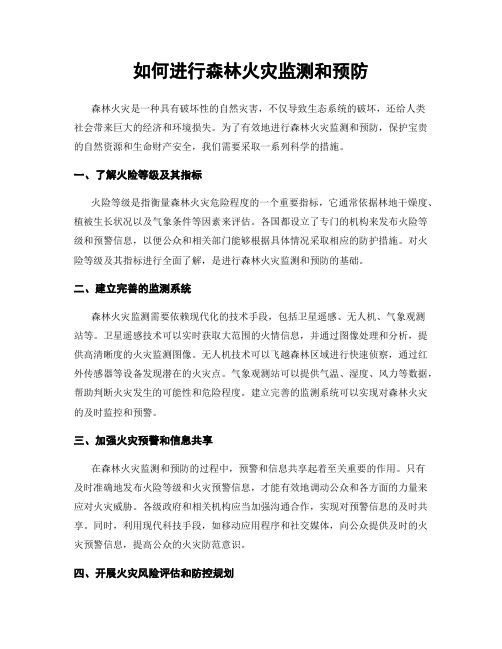 如何进行森林火灾监测和预防

森林火灾是一种具有破坏性的自然灾害，不仅导致生态系统的破坏，还给人类社会带来巨大的经济和环境损失。为了有效地进行森林火灾监测和预防，保护宝贵的自然资源和生命财产安全，我们需要采取一系列科学的措施。

一、了解火险等级及其指标

火险等级是指衡量森林火灾危险程度的一个重要指标，它通常依据林地干燥度、植被生长状况以及气象条件等因素来评估。各国都设立了专门的机构来发布火险等级和预警信息，以便公众和相关部门能够根据具体情况采取相应的防护措施。对火险等级及其指标进行全面了解，是进行森林火灾监测和预防的基础。

二、建立完善的监测系统

森林火灾监测需要依赖现代化的技术手段，包括卫星遥感、无人机、气象观测站等。卫星遥感技术可以实时获取大范围的火情信息，并通过图像处理和分析，提供高清晰度的火灾监测图像。无人机技术可以飞越森林区域进行快速侦察，通过红外传感器等设备发现潜在的火灾点。气象观测站可以提供气温、湿度、风力等数据，帮助判断火灾发生的可能性和危险程度。建立完善的监测系统可以实现对森林火灾的及时监控和预警。

三、加强火灾预警和信息共享

在森林火灾监测和预防的过程中，预警和信息共享起着至关重要的作用。只有及时准确地发布火险等级和火灾预警信息，才能有效地调动公众和各方面的力量来应对火灾威胁。各级政府和相关机构应当加强沟通合作，实现对预警信息的及时共享。同时，利用现代科技手段，如移动应用程序和社交媒体，向公众提供及时的火灾预警信息，提高公众的火灾防范意识。

四、开展火灾风险评估和防控规划